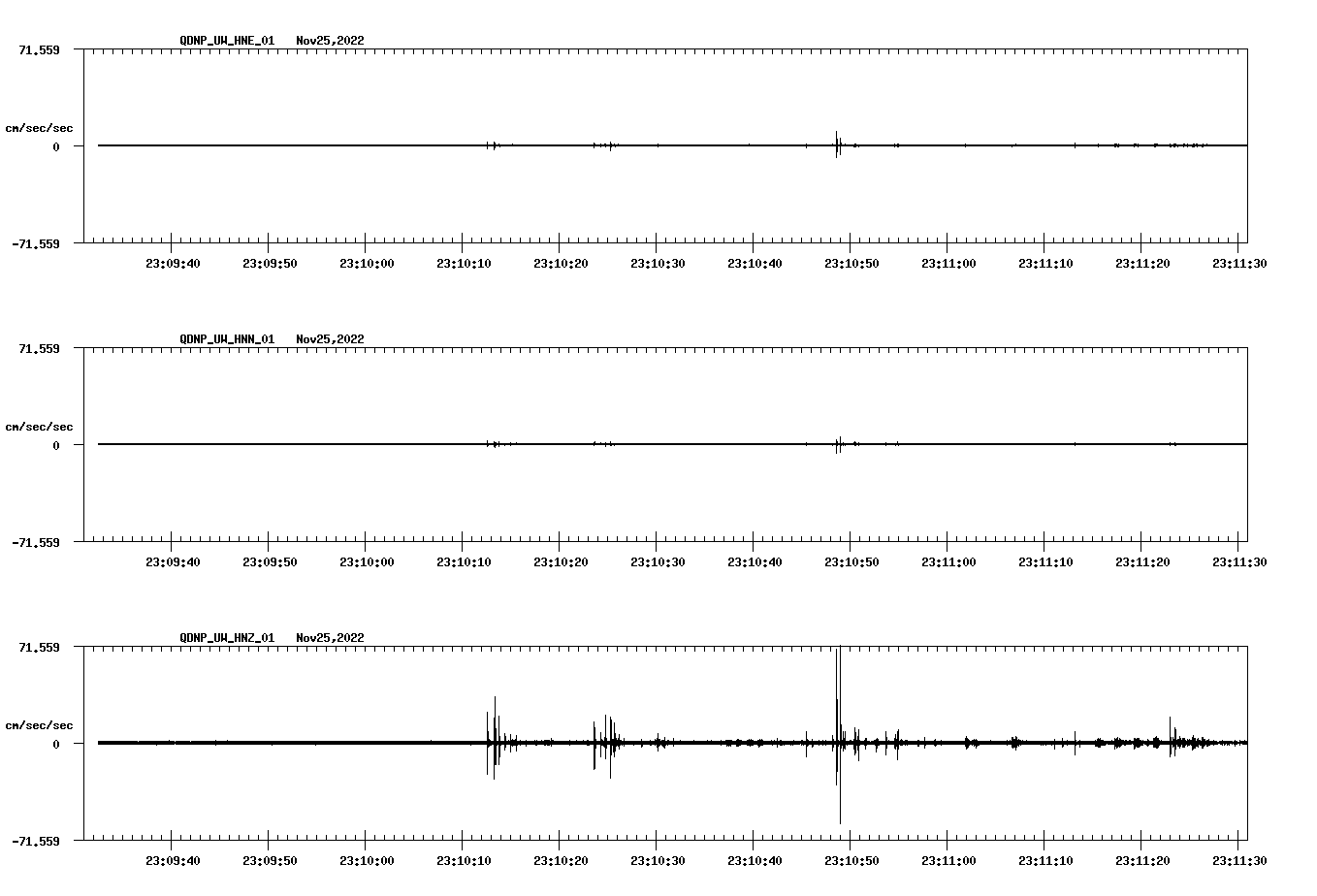 QDNP_UW_HNE_01 Nov25,2022

71.559

cm/sec/sec

0

-71.559

23:09:40 23:09:50 23:10:00 23:10:10 23:10:20 23:10:30 23:10:40 23:10:50 23:11:00 23:11:10 23:11:20 23:11:30

QDNP_UW_HNN_01 Nov25,2022

71.559

cm/sec/sec

0

-71.559

23:09:40 23:09:50 23:10:00 23:10:10 23:10:20 23:10:30 23:10:40 23:10:50 23:11:00 23:11:10 23:11:20 23:11:30

QDNP_UW_HNZ_01 Nov25,2022

71.559

cm/sec/sec

0

-71.559

23:09:40 23:09:50 23:10:00 23:10:10 23:10:20 23:10:30 23:10:40 23:10:50 23:11:00 23:11:10 23:11:20 23:11:30